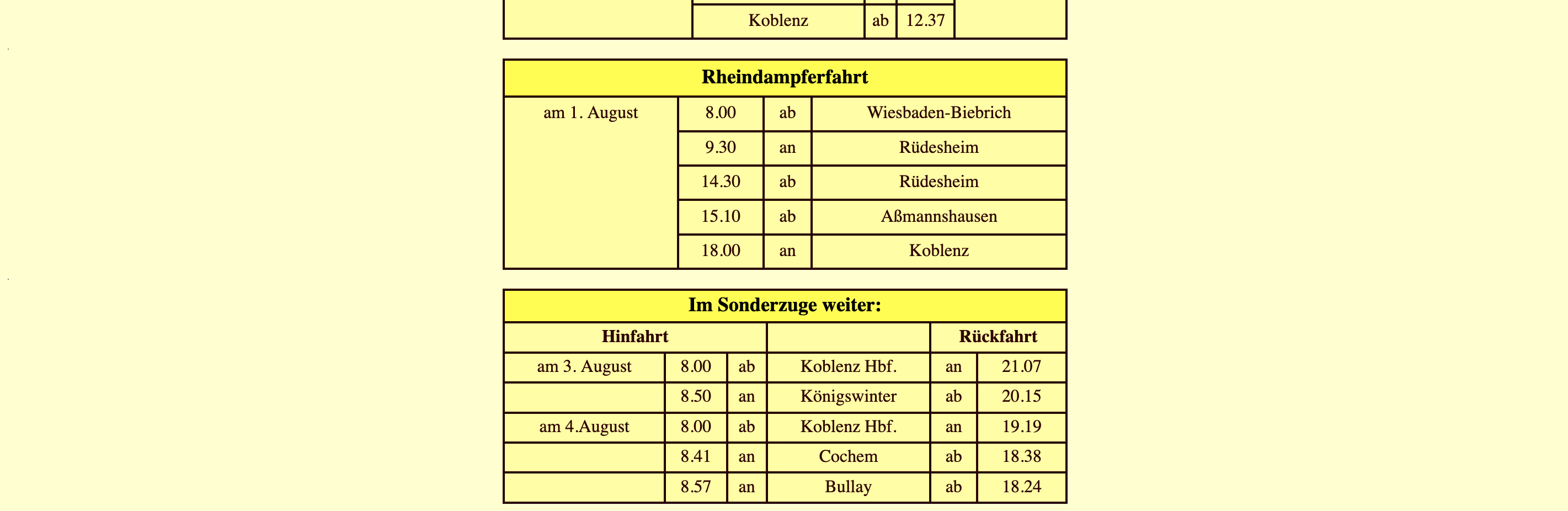 | | Koblenz | ab | 12.37 | |
|---|---|---|---|---|

| Rheindampferfahrt | | | |
|---|---|---|---|
| am 1. August | 8.00 | ab | Wiesbaden-Biebrich |
| | 9.30 | an | Rüdesheim |
| | 14.30 | ab | Rüdesheim |
| | 15.10 | ab | Aßmannshausen |
| | 18.00 | an | Koblenz |

| Im Sonderzuge weiter: | | | | | |
|---|---|---|---|---|---|
| Hinfahrt | | | | Rückfahrt | |
| am 3. August | 8.00 | ab | Koblenz Hbf. | an | 21.07 |
| | 8.50 | an | Königswinter | ab | 20.15 |
| am 4.August | 8.00 | ab | Koblenz Hbf. | an | 19.19 |
| | 8.41 | an | Cochem | ab | 18.38 |
| | 8.57 | an | Bullay | ab | 18.24 |